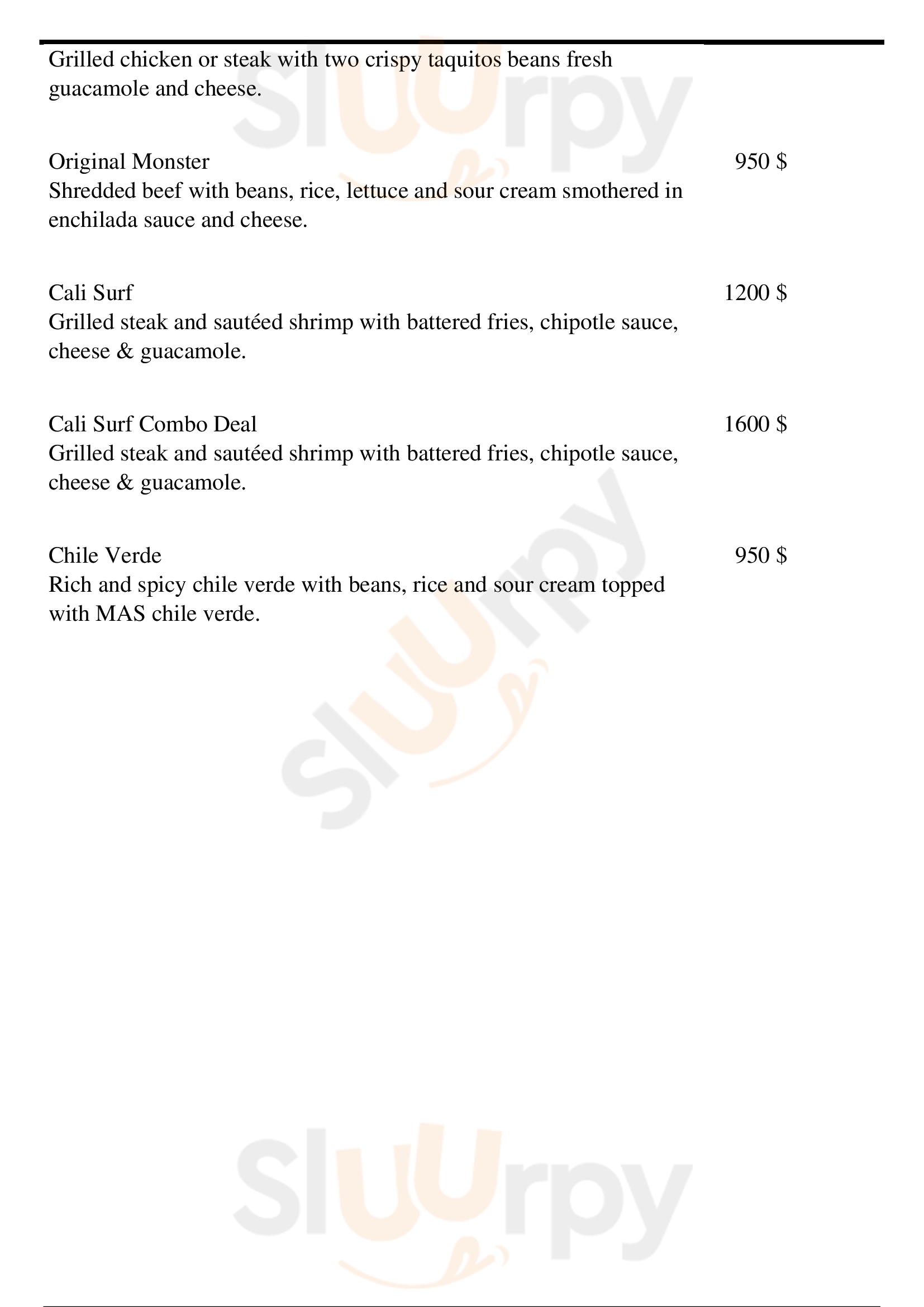 Grilled chicken or steak with two crispy taquitos beans fresh guacamole and cheese.

Original Monster 950 $
Shredded beef with beans, rice, lettuce and sour cream smothered in enchilada sauce and cheese.

Cali Surf 1200 $
Grilled steak and sautéed shrimp with battered fries, chipotle sauce, cheese & guacamole.

Cali Surf Combo Deal 1600 $
Grilled steak and sautéed shrimp with battered fries, chipotle sauce, cheese & guacamole.

Chile Verde 950 $
Rich and spicy chile verde with beans, rice and sour cream topped with MAS chile verde.

Sluurpy

Sluurpy

Sluurpy